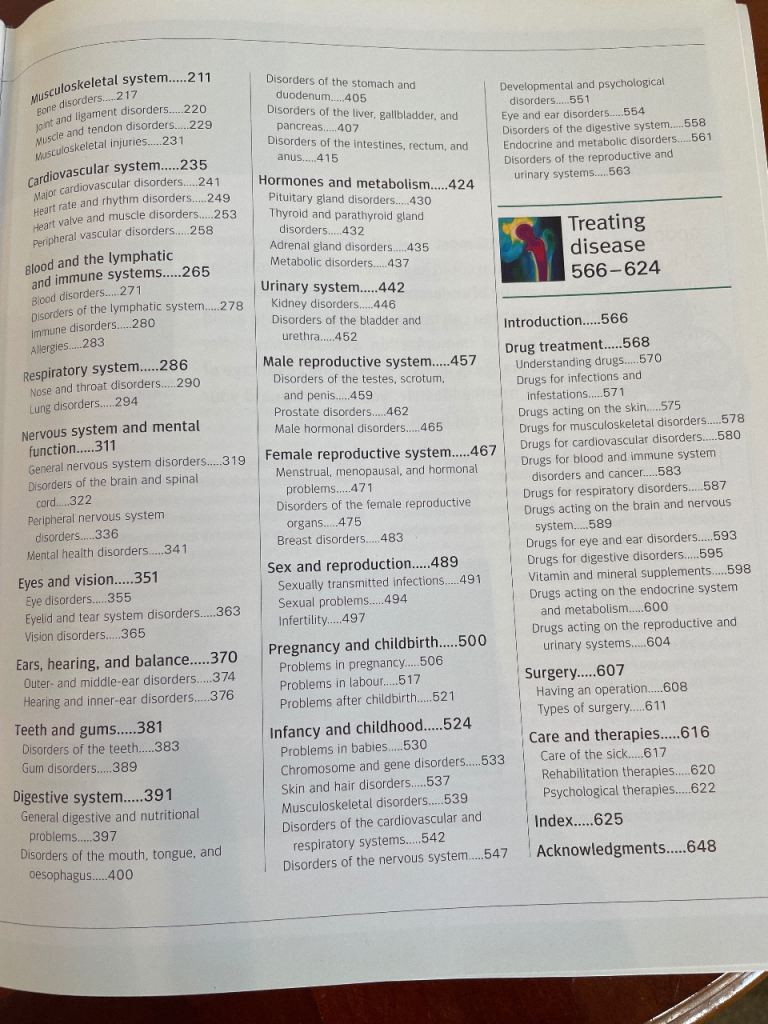 Musculoskeletal system.....211
Bone disorders.....217
Joint and ligament disorders.....220
Muscle and tendon disorders.....229
Musculoskeletal injuries.....231

Cardiovascular system.....235
Major cardiovascular disorders.....241
Heart rate and rhythm disorders.....249
Heart valve and muscle disorders.....253
Peripheral vascular disorders.....258

Blood and the lymphatic and immune systems.....265
Blood disorders.....271
Disorders of the lymphatic system.....278
Immune disorders.....280
Allergies.....283

Respiratory system.....286
Nose and throat disorders.....290
Lung disorders.....294

Nervous system and mental function.....311
General nervous system disorders.....319
Disorders of the brain and spinal cord.....322
Peripheral nervous system disorders.....336
Mental health disorders.....341

Eyes and vision.....351
Eye disorders.....355
Eyelid and tear system disorders.....363
Vision disorders.....365

Ears, hearing, and balance.....370
Outer- and middle-ear disorders.....374
Hearing and inner-ear disorders.....376

Teeth and gums.....381
Disorders of the teeth.....383
Gum disorders.....389

Digestive system.....391
General digestive and nutritional problems.....397
Disorders of the mouth, tongue, and oesophagus.....400

Disorders of the stomach and duodenum.....405
Disorders of the liver, gallbladder, and pancreas.....407
Disorders of the intestines, rectum, and anus.....415

Hormones and metabolism.....424
Pituitary gland disorders.....430
Thyroid and parathyroid gland disorders.....432
Adrenal gland disorders.....435
Metabolic disorders.....437

Urinary system.....442
Kidney disorders.....446
Disorders of the bladder and urethra.....452

Male reproductive system.....457
Disorders of the testes, scrotum, and penis.....459
Prostate disorders.....462
Male hormonal disorders.....465

Female reproductive system.....467
Menstrual, menopausal, and hormonal problems.....471
Disorders of the female reproductive organs.....475
Breast disorders.....483

Sex and reproduction.....489
Sexually transmitted infections.....491
Sexual problems.....494
Infertility.....497

Pregnancy and childbirth.....500
Problems in pregnancy.....506
Problems in labour.....517
Problems after childbirth.....521

Infancy and childhood.....524
Problems in babies.....530
Chromosome and gene disorders.....533
Skin and hair disorders.....537
Musculoskeletal disorders.....539
Disorders of the cardiovascular and respiratory systems.....542
Disorders of the nervous system.....547

Developmental and psychological disorders.....551
Eye and ear disorders.....554
Disorders of the digestive system.....558
Endocrine and metabolic disorders.....561
Disorders of the reproductive and urinary systems.....563

Treating disease 566–624

Introduction.....566

Drug treatment.....568
Understanding drugs.....570
Drugs for infections and infestations.....571
Drugs acting on the skin.....575
Drugs for musculoskeletal disorders.....578
Drugs for cardiovascular disorders.....580
Drugs for blood and immune system disorders and cancer.....583
Drugs for respiratory disorders.....587
Drugs acting on the brain and nervous system.....589
Drugs for eye and ear disorders.....593
Drugs for digestive disorders.....595
Vitamin and mineral supplements.....598
Drugs acting on the endocrine system and metabolism.....600
Drugs acting on the reproductive and urinary systems.....604

Surgery.....607
Having an operation.....608
Types of surgery.....611

Care and therapies.....616
Care of the sick.....617
Rehabilitation therapies.....620
Psychological therapies.....622

Index.....625

Acknowledgments.....648